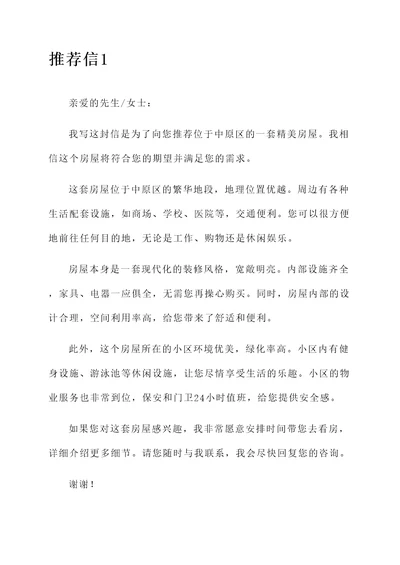 推荐信1

亲爱的先生/女士：

我写这封信是为了向您推荐位于中原区的一套精美房屋。我相信这个房屋将符合您的期望并满足您的需求。

这套房屋位于中原区的繁华地段，地理位置优越。周边有各种生活配套设施，如商场、学校、医院等，交通便利。您可以很方便地前往任何目的地，无论是工作、购物还是休闲娱乐。

房屋本身是一套现代化的装修风格，宽敞明亮。内部设施齐全，家具、电器一应俱全，无需您再操心购买。同时，房屋内部的设计合理，空间利用率高，给您带来了舒适和便利。

此外，这个房屋所在的小区环境优美，绿化率高。小区内有健身设施、游泳池等休闲设施，让您尽情享受生活的乐趣。小区的物业服务也非常到位，保安和门卫24小时值班，给您提供安全感。

如果您对这套房屋感兴趣，我非常愿意安排时间带您去看房，详细介绍更多细节。请您随时与我联系，我会尽快回复您的咨询。

谢谢！